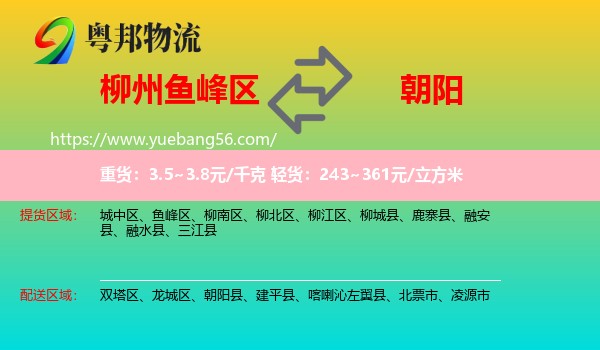 粤邦物流

柳州鱼峰区

朝阳

https://www.yuebang56.com/

重货：3.5~3.8元/千克 轻货：243~361元/立方米

提货区域： 城中区、鱼峰区、柳南区、柳北区、柳江区、柳城县、鹿寨县、融安县、融水县、三江县

配送区域： 双塔区、龙城区、朝阳县、建平县、喀喇沁左翼县、北票市、凌源市